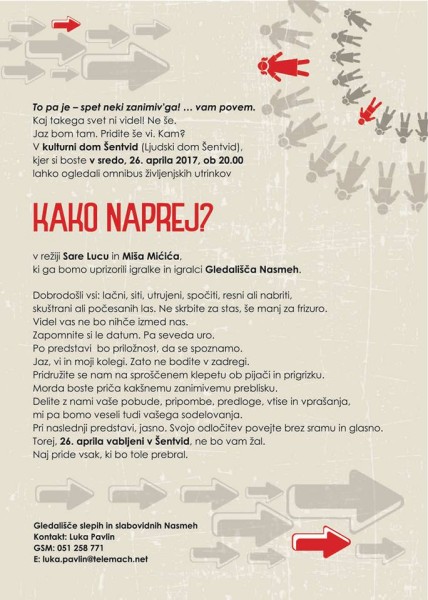 To pa je – spet neki zanimiv'ga! … vam povem.
Kaj takega svet ni videl! Ne še.
Jaz bom tam. Pridite še vi. Kam?
V kulturni dom Šentvid (Ljudski dom Šentvid),
kjer si boste v sredo, 26. aprila 2017, ob 20.00
lahko ogledali omnibus življenjskih utrinkov

KAKO NAPREJ?

v režiji Sare Lucu in Miša Mićića,
ki ga bomo uprizorili igralke in igralci Gledališča Nasmeh.

Dobrodošli vsi: lačni, siti, utrujeni, spočiti, resni ali nabriti,
skuštrani ali počesanih las. Ne skrbite za stas, še manj za frizuro.
Videl vas ne bo nihče izmed nas.
Zapomnite si le datum. Pa seveda uro.
Po predstavi bo priložnost, da se spoznamo.
Jaz, vi in moji kolegi. Zato ne bodite v zadregi.
Pridružite se nam na sproščenem klepetu ob pijači in prigrizku.
Morda boste priča kakšnemu zanimivemu preblisku.
Delite z nami vaše pobude, pripombe, predloge, vtise in vprašanja,
mi pa bomo veseli tudi vašega sodelovanja.
Pri naslednji predstavi, jasno. Svojo odločitev povejte brez sramu in glasno.
Torej, 26. aprila vabljeni v Šentvid, ne bo vam žal.
Naj pride vsak, ki bo tole prebral.

Gledališče slepih in slabovidnih Nasmeh
Kontakt: Luka Pavlin
GSM: 051 258 771
E: luka.pavlin@telemach.net